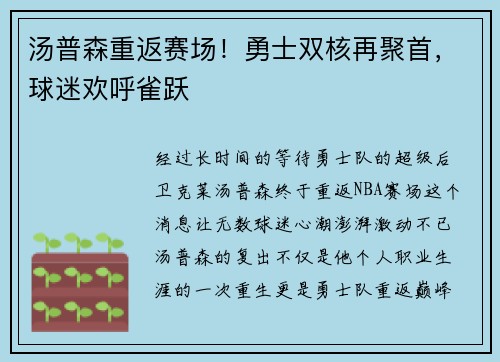 汤普森重返赛场！勇士双核再聚首，球迷欢呼雀跃

经过长时间的等待勇士队的超级后卫克莱汤普森终于重返NBA赛场这个消息让无数球迷心潮澎湃激动不已汤普森的复出不仅是他个人职业生涯的一次重生更是勇士队重返巅峰